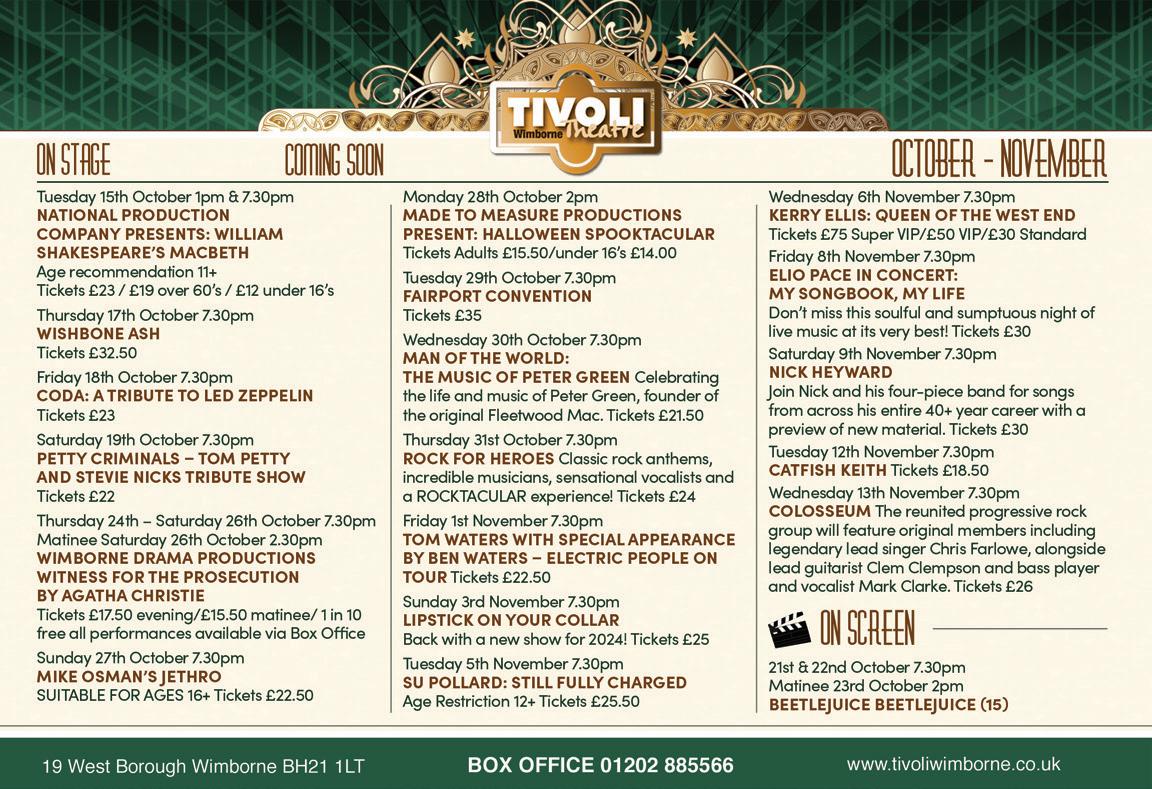 TIVOLI
Wimborne Theatre

ON STAGE COMING SOON OCTOBER - NOVEMBER

Tuesday 15th October 1pm & 7.30pm
NATIONAL PRODUCTION COMPANY PRESENTS: WILLIAM SHAKESPEARE'S MACBETH
Age recommendation 11+
Tickets £23 / £19 over 60's / £12 under 16's

Thursday 17th October 7.30pm
WISHBONE ASH
Tickets £32.50

Friday 18th October 7.30pm
CODA: A TRIBUTE TO LED ZEPPELIN
Tickets £23

Saturday 19th October 7.30pm
PETTY CRIMINALS – TOM PETTY AND STEVIE NICKS TRIBUTE SHOW
Tickets £22

Thursday 24th – Saturday 26th October 7.30pm
Matinee Saturday 26th October 2.30pm
WIMBORNE DRAMA PRODUCTIONS WITNESS FOR THE PROSECUTION BY AGATHA CHRISTIE
Tickets £17.50 evening/£15.50 matinee/ 1 in 10 free all performances available via Box Office

Sunday 27th October 7.30pm
MIKE OSMAN'S JETHRO
SUITABLE FOR AGES 16+ Tickets £22.50

Monday 28th October 2pm
MADE TO MEASURE PRODUCTIONS PRESENT: HALLOWEEN SPOOKTACULAR
Tickets Adults £15.50/under 16's £14.00

Tuesday 29th October 7.30pm
FAIRPORT CONVENTION
Tickets £35

Wednesday 30th October 7.30pm
MAN OF THE WORLD: THE MUSIC OF PETER GREEN Celebrating the life and music of Peter Green, founder of the original Fleetwood Mac. Tickets £21.50

Thursday 31st October 7.30pm
ROCK FOR HEROES Classic rock anthems, incredible musicians, sensational vocalists and a ROCKTACULAR experience! Tickets £24

Friday 1st November 7.30pm
TOM WATERS WITH SPECIAL APPEARANCE BY BEN WATERS – ELECTRIC PEOPLE ON TOUR Tickets £22.50

Sunday 3rd November 7.30pm
LIPSTICK ON YOUR COLLAR
Back with a new show for 2024! Tickets £25

Tuesday 5th November 7.30pm
SU POLLARD: STILL FULLY CHARGED
Age Restriction 12+ Tickets £25.50

Wednesday 6th November 7.30pm
KERRY ELLIS: QUEEN OF THE WEST END
Tickets £75 Super VIP/£50 VIP/£30 Standard

Friday 8th November 7.30pm
ELIO PACE IN CONCERT: MY SONGBOOK, MY LIFE
Don't miss this soulful and sumptuous night of live music at its very best! Tickets £30

Saturday 9th November 7.30pm
NICK HEYWARD
Join Nick and his four-piece band for songs from across his entire 40+ year career with a preview of new material. Tickets £30

Tuesday 12th November 7.30pm
CATFISH KEITH Tickets £18.50

Wednesday 13th November 7.30pm
COLOSSEUM The reunited progressive rock group will feature original members including legendary lead singer Chris Farlowe, alongside lead guitarist Clem Clempson and bass player and vocalist Mark Clarke. Tickets £26

ON SCREEN
21st & 22nd October 7.30pm
Matinee 23rd October 2pm
BEETLEJUICE BEETLEJUICE (15)

19 West Borough Wimborne BH21 1LT BOX OFFICE 01202 885566 www.tivoliwimborne.co.uk